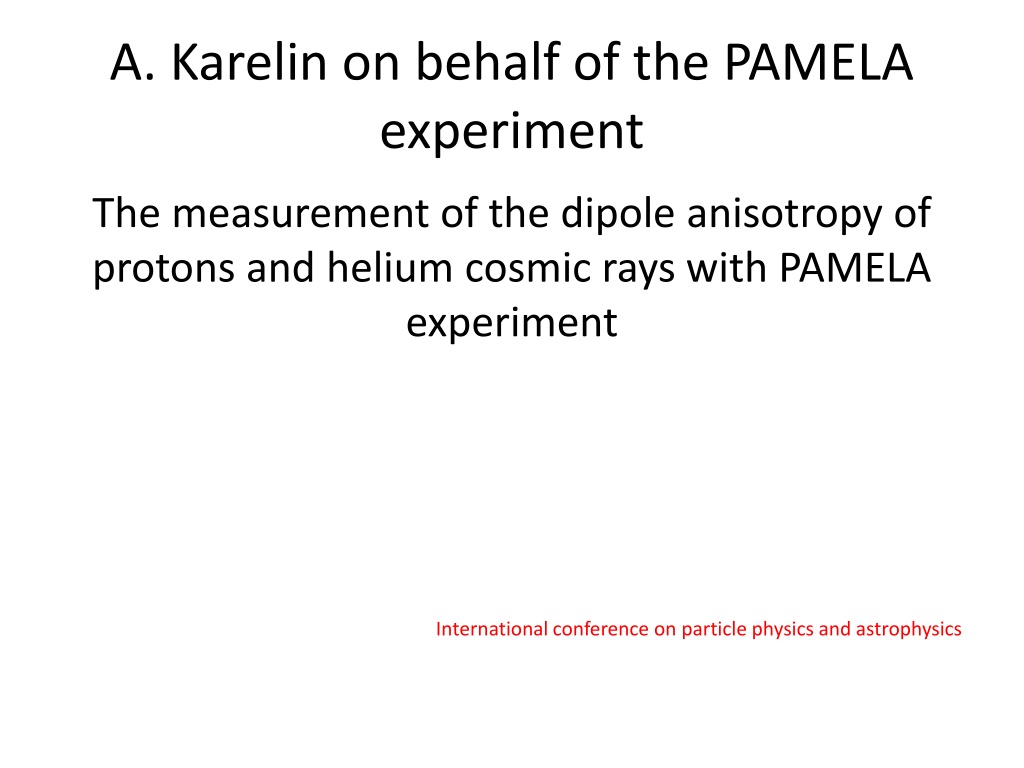 A. Karelin on behalf of the PAMELA experiment

The measurement of the dipole anisotropy of protons and helium cosmic rays with PAMELA experiment

International conference on particle physics and astrophysics